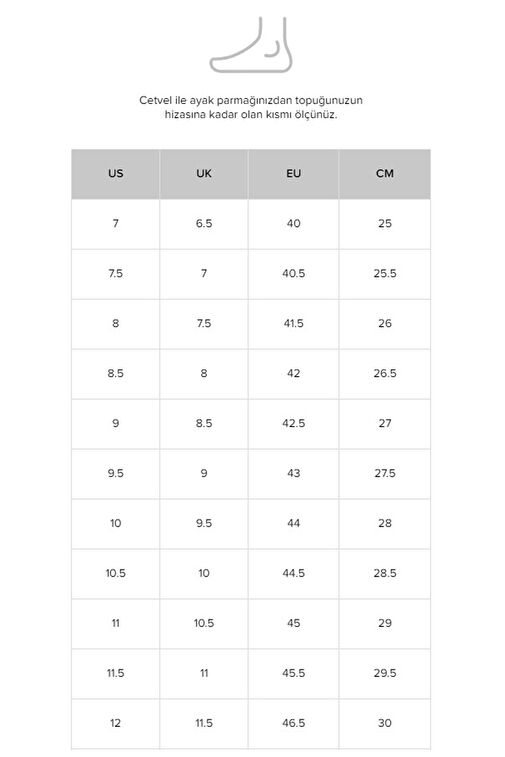 Cetvel ile ayak parmağınızdan topuğunuzun hizasına kadar olan kısmı ölçünüz.

| US | UK | EU | CM |
|---|---|---|---|
| 7 | 6.5 | 40 | 25 |
| 7.5 | 7 | 40.5 | 25.5 |
| 8 | 7.5 | 41.5 | 26 |
| 8.5 | 8 | 42 | 26.5 |
| 9 | 8.5 | 42.5 | 27 |
| 9.5 | 9 | 43 | 27.5 |
| 10 | 9.5 | 44 | 28 |
| 10.5 | 10 | 44.5 | 28.5 |
| 11 | 10.5 | 45 | 29 |
| 11.5 | 11 | 45.5 | 29.5 |
| 12 | 11.5 | 46.5 | 30 |